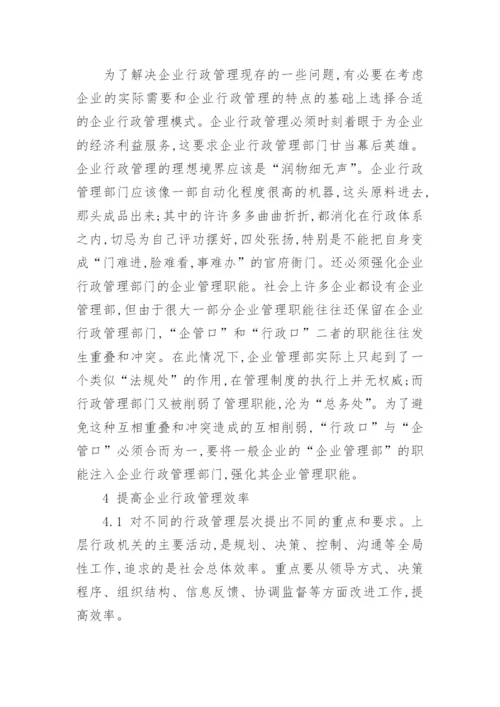 为了解决企业行政管理现存的一些问题,有必要在考虑企业的实际需要和企业行政管理的特点的基础上选择合适的企业行政管理模式。企业行政管理必须时刻着眼于为企业的经济利益服务,这要求企业行政管理部门甘当幕后英雄。企业行政管理的理想境界应该是“润物细无声”。企业行政管理部门应该像一部自动化程度很高的机器,这头原料进去,那头成品出来;其中的许许多多曲曲折折,都消化在行政体系之内,切忌为自己评功摆好,四处张扬,特别是不能把自身变成“门难进,脸难看,事难办”的官府衙门。还必须强化企业行政管理部门的企业管理职能。社会上许多企业都设有企业管理部,但由于很大一部分企业管理职能往往还保留在企业行政管理部门,“企管口”和“行政口”二者的职能往往发生重叠和冲突。在此情况下,企业管理部实际上只起到了一个类似“法规处”的作用,在管理制度的执行上并无权威;而行政管理部门又被削弱了管理职能,沦为“总务处”。为了避免这种互相重叠和冲突造成的互相削弱,“行政口”与“企管口”必须合而为一,要将一般企业的“企业管理部”的职能注入企业行政管理部门,强化其企业管理职能。

4 提高企业行政管理效率

4.1 对不同的行政管理层次提出不同的重点和要求。上层行政机关的主要活动,是规划、决策、控制、沟通等全局性工作,追求的是社会总体效率。重点要从领导方式、决策程序、组织结构、信息反馈、协调监督等方面改进工作,提高效率。